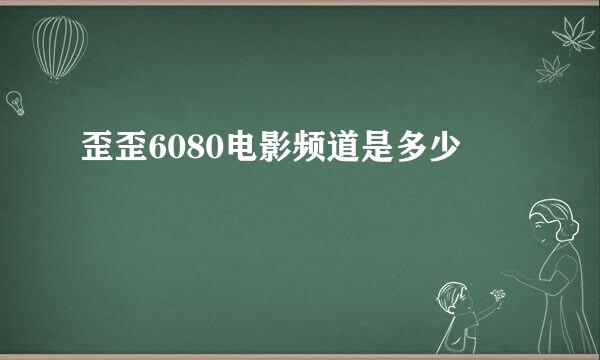 歪歪6080电影频道是多少